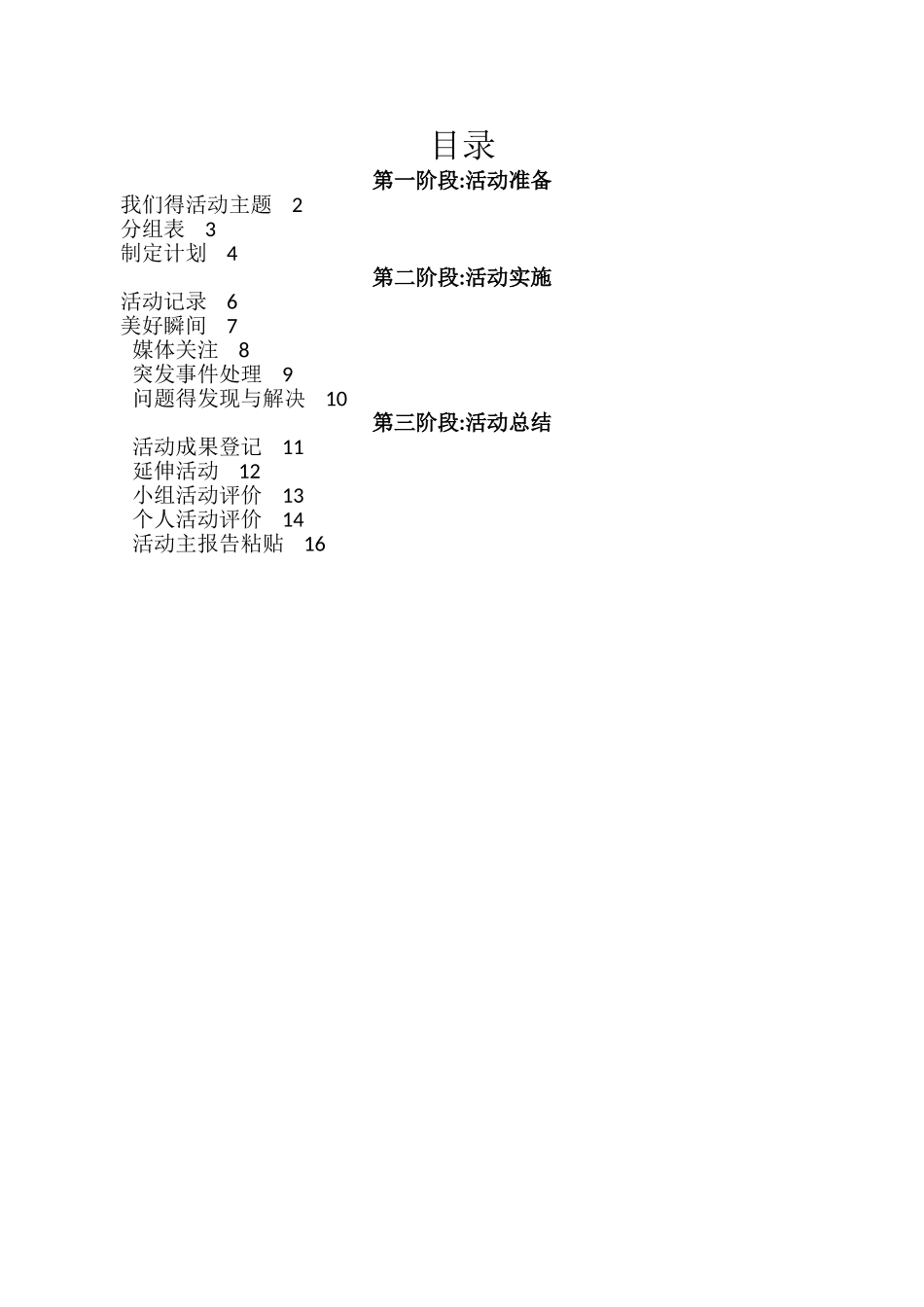 目录

第一阶段:活动准备

我们得活动主题 2
分组表 3
制定计划 4

第二阶段:活动实施

活动记录 6
美好瞬间 7
媒体关注 8
突发事件处理 9
问题得发现与解决 10

第三阶段:活动总结

活动成果登记 11
延伸活动 12
小组活动评价 13
个人活动评价 14
活动主报告粘贴 16